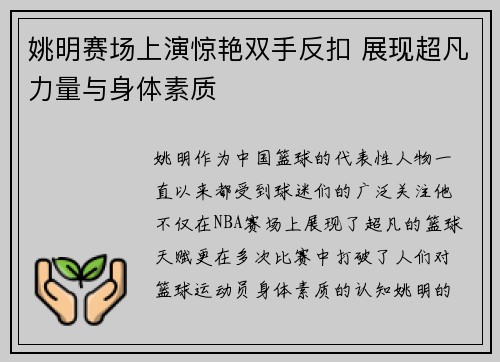 姚明赛场上演惊艳双手反扣 展现超凡力量与身体素质

姚明作为中国篮球的代表性人物一直以来都受到球迷们的广泛关注他不仅在NBA赛场上展现了超凡的篮球天赋更在多次比赛中打破了人们对篮球运动员身体素质的认知姚明的